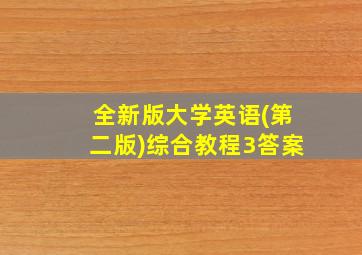 全新版大学英语(第二版)综合教程3答案